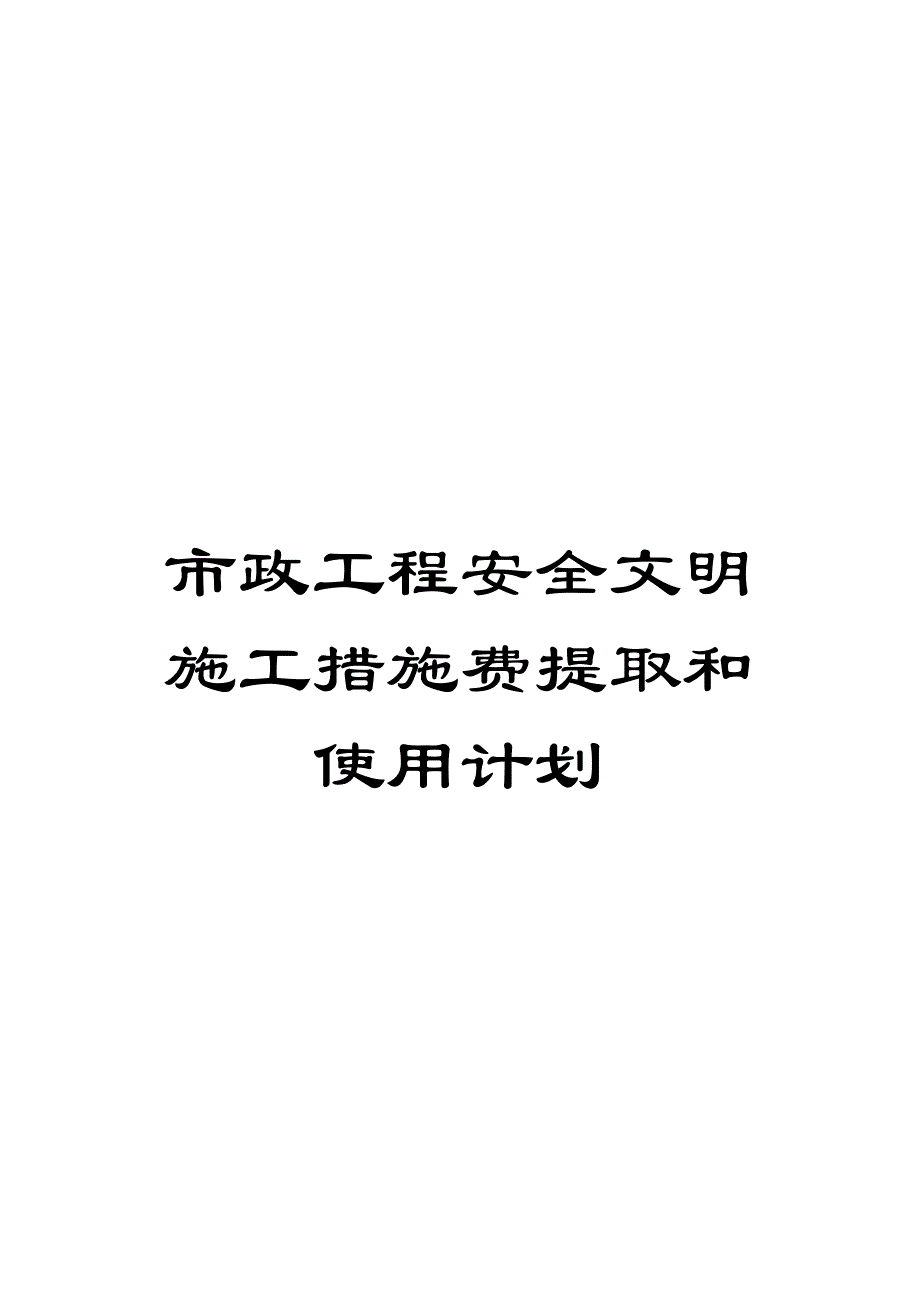 市政工程安全文明施工措施费提取和使用计划